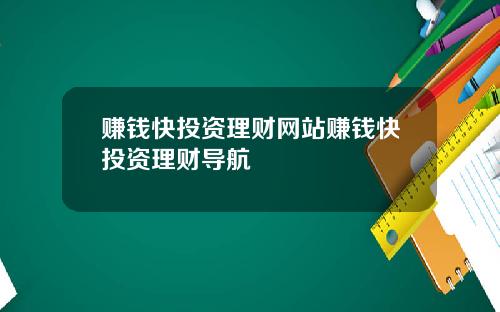 赚钱快投资理财网站赚钱快投资理财导航